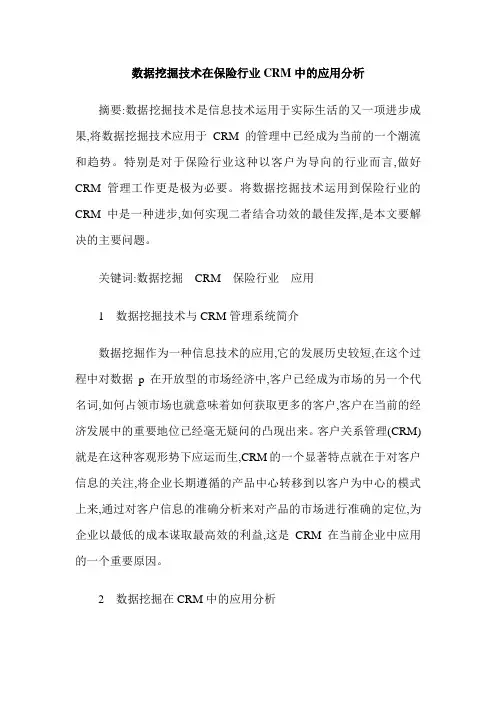 数据挖掘技术在保险行业 CRM 中的应用分析

摘要:数据挖掘技术是信息技术运用于实际生活的又一项进步成果,将数据挖掘技术应用于 CRM 的管理中已经成为当前的一个潮流和趋势。特别是对于保险行业这种以客户为导向的行业而言,做好 CRM 管理工作更是极为必要。将数据挖掘技术运用到保险行业的 CRM 中是一种进步,如何实现二者结合功效的最佳发挥,是本文要解决的主要问题。

关键词:数据挖掘 CRM 保险行业 应用

1 数据挖掘技术与 CRM 管理系统简介

数据挖掘作为一种信息技术的应用,它的发展历史较短,在这个过程中对数据 p 在开放型的市场经济中,客户已经成为市场的另一个代名词,如何占领市场也就意味着如何获取更多的客户,客户在当前的经济发展中的重要地位已经毫无疑问的凸现出来。客户关系管理(CRM)就是在这种客观形势下应运而生,CRM 的一个显著特点就在于对客户信息的关注,将企业长期遵循的产品中心转移到以客户为中心的模式上来,通过对客户信息的准确分析来对产品的市场进行准确的定位,为企业以最低的成本谋取最高效的利益,这是 CRM 在当前企业中应用的一个重要原因。

2 数据挖掘在 CRM 中的应用分析